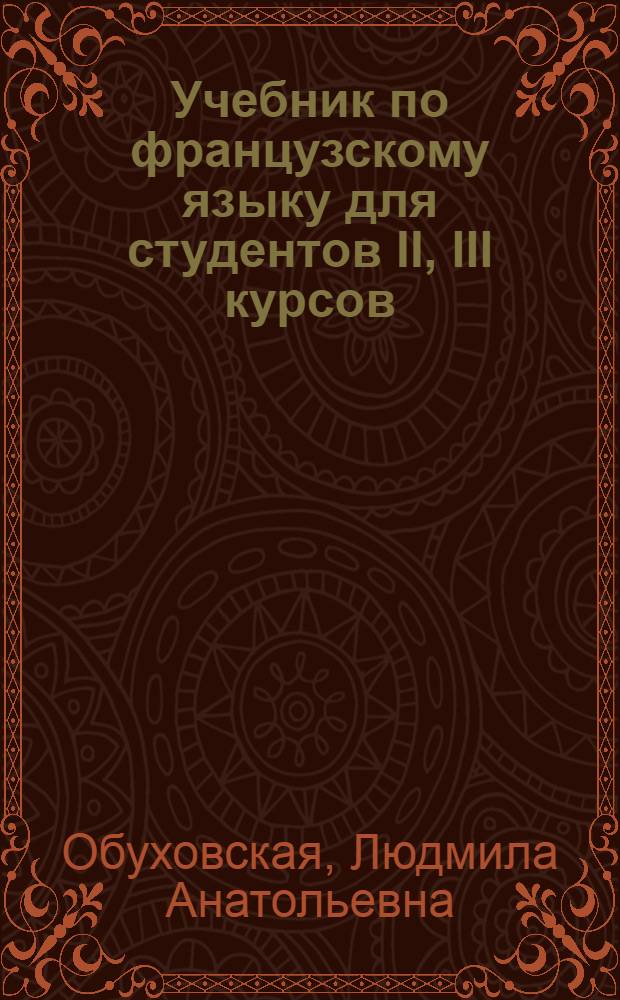 Учебник по французскому языку для студентов II, III курсов

Обуховская, Людмила Анатольевна